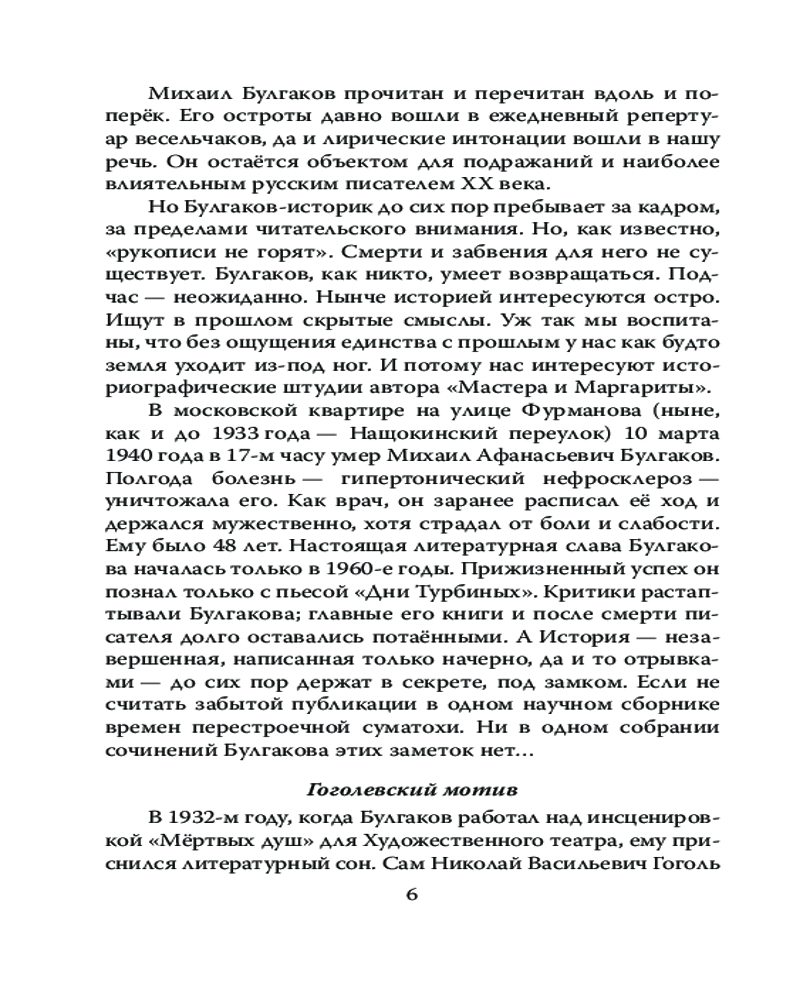 Михаил Булгаков прочитан и перечитан вдоль и поперёк. Его остроты давно вошли в ежедневный репертуар весельчаков, да и лирические интонации вошли в нашу речь. Он остаётся объектом для подражаний и наиболее влиятельным русским писателем XX века.

Но Булгаков-историк до сих пор пребывает за кадром, за пределами читательского внимания. Но, как известно, «рукописи не горят». Смерти и забвения для него не существует. Булгаков, как никто, умеет возвращаться. Подчас — неожиданно. Нынче историей интересуются остро. Ищут в прошлом скрытые смыслы. Уж так мы воспитаны, что без ощущения единства с прошлым у нас как будто земля уходит из-под ног. И потому нас интересуют историографические штудии автора «Мастера и Маргариты».

В московской квартире на улице Фурманова (ныне, как и до 1933 года — Нащокинский переулок) 10 марта 1940 года в 17-м часу умер Михаил Афанасьевич Булгаков. Полгода болезнь — гипертонический нефросклероз — уничтожала его. Как врач, он заранее расписал её ход и держался мужественно, хотя страдал от боли и слабости. Ему было 48 лет. Настоящая литературная слава Булгакова началась только в 1960-е годы. Прижизненный успех он познал только с пьесой «Дни Турбиных». Критики растаптывали Булгакова; главные его книги и после смерти писателя долго оставались потаёнными. А История — незавершенная, написанная только начерно, да и то отрывками — до сих пор держат в секрете, под замком. Если не считать забытой публикации в одном научном сборнике времен перестроечной суматохи. Ни в одном собрании сочинений Булгакова этих заметок нет…

Гоголевский мотив

В 1932-м году, когда Булгаков работал над инсценировкой «Мёртвых душ» для Художественного театра, ему приснился литературный сон. Сам Николай Васильевич Гоголь

6